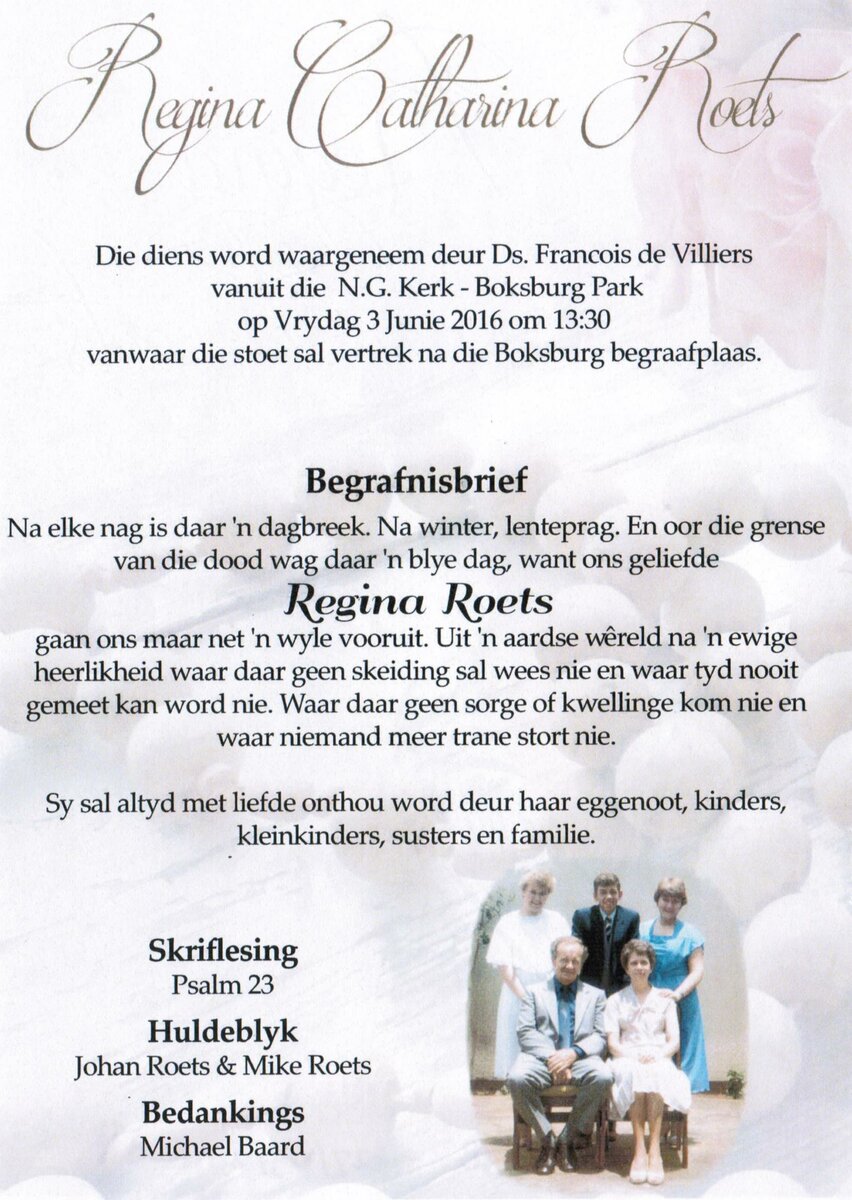 Regina Catharina Roets

Die diens word waargeneem deur Ds. Francois de Villiers vanuit die N.G. Kerk - Boksburg Park op Vrydag 3 Junie 2016 om 13:30 vanwaar die stoet sal vertrek na die Boksburg begraafplaas.

Begrafnisbrief

Na elke nag is daar 'n dagbreek. Na winter, lenteprag. En oor die grense van die dood wag daar 'n blye dag, want ons geliefde

Regina Roets

gaan ons maar net 'n wyle vooruit. Uit 'n aardse wêreld na 'n ewige heerlikheid waar daar geen skeiding sal wees nie en waar tyd nooit gemeet kan word nie. Waar daar geen sorge of kwellinge kom nie en waar niemand meer trane stort nie.

Sy sal altyd met liefde onthou word deur haar eggenoot, kinders, kleinkinders, susters en familie.

Skriflesing
Psalm 23

Huldeblyk
Johan Roets & Mike Roets

Bedankings
Michael Baard